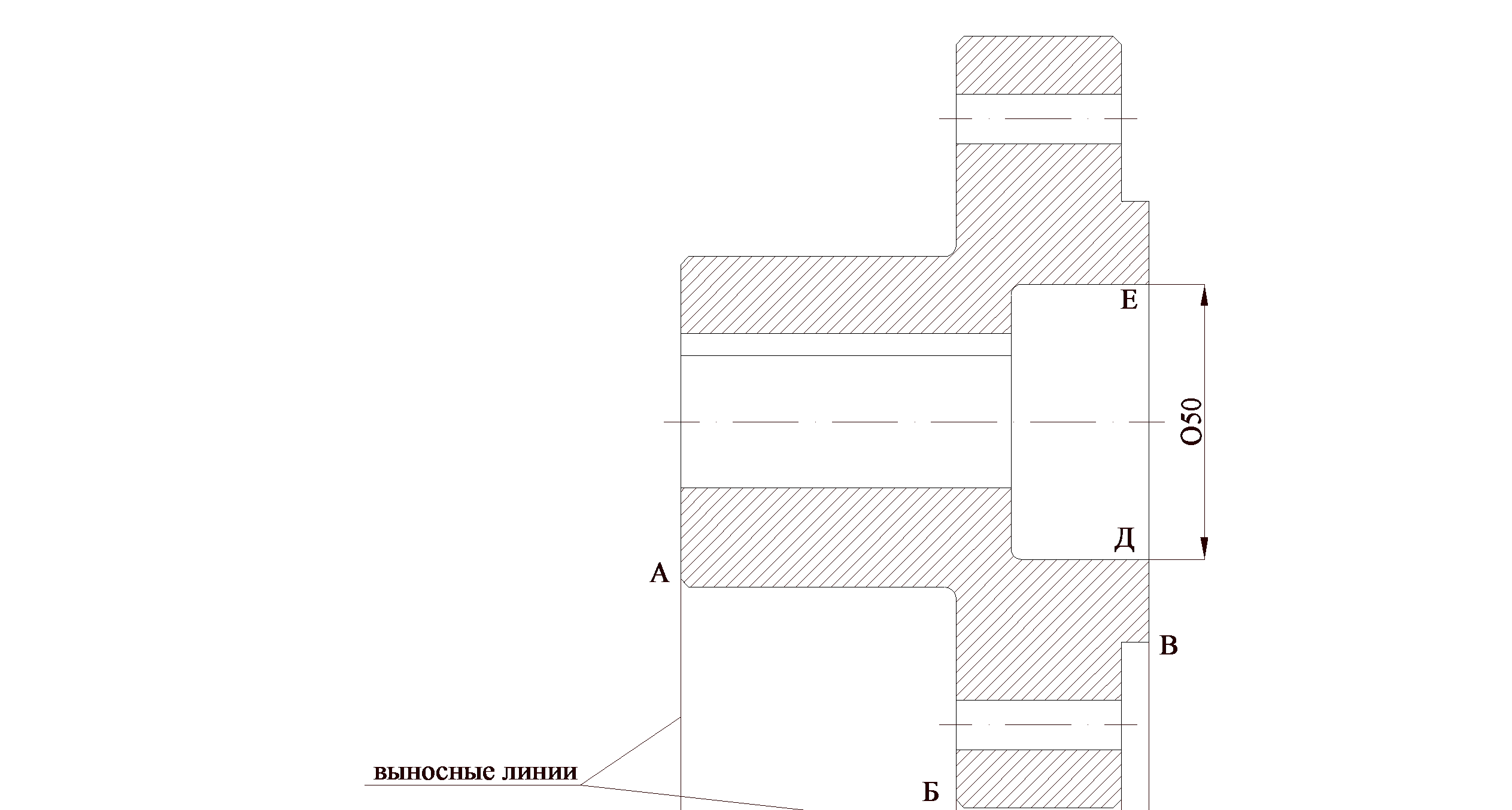 Е
О50
Д
А
В
выносные линии
Б